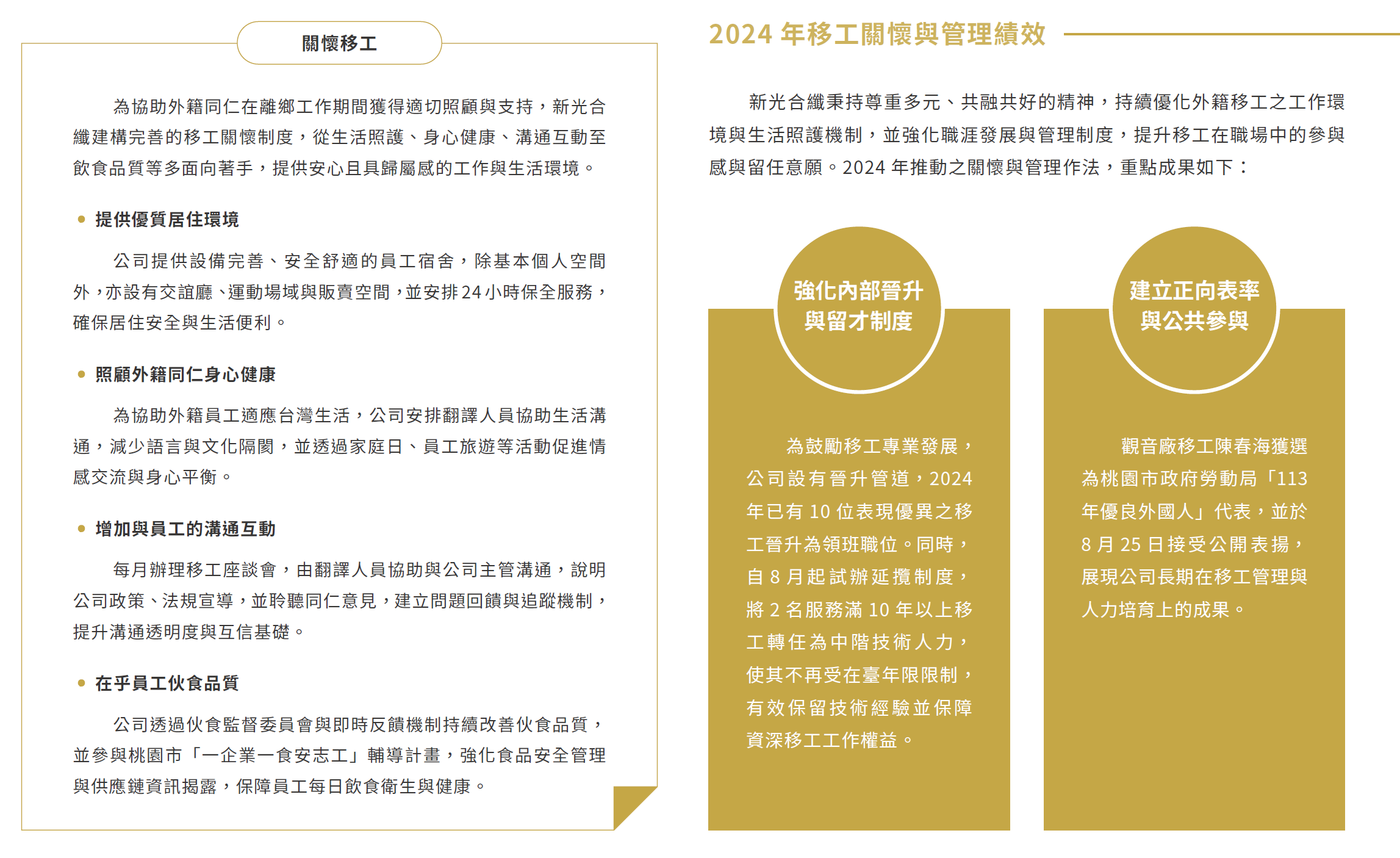 關懷移工

為協助外籍同仁在離鄉工作期間獲得適切照顧與支持，新光合纖建構完善的移工關懷制度，從生活照護、身心健康、溝通互動至飲食品質等多面向著手，提供安心且具歸屬感的工作與生活環境。

• 提供優質居住環境

公司提供設備完善、安全舒適的員工宿舍，除基本個人空間外，亦設有交誼廳、運動場域與販賣空間，並安排24小時保全服務，確保居住安全與生活便利。

• 照顧外籍同仁身心健康

為協助外籍員工適應台灣生活，公司安排翻譯人員協助生活溝通，減少語言與文化隔閡，並透過家庭日、員工旅遊等活動促進情感交流與身心平衡。

• 增加與員工的溝通互動

每月辦理移工座談會，由翻譯人員協助與公司主管溝通，說明公司政策、法規宣導，並聆聽同仁意見，建立問題回饋與追蹤機制，提升溝通透明度與互信基礎。

• 在乎員工伙食品質

公司透過伙食監督委員會與即時反饋機制持續改善伙食品質，並參與桃園市「一企業一食安志工」輔導計畫，強化食品安全管理與供應鏈資訊揭露，保障員工每日飲食衛生與健康。

2024 年移工關懷與管理績效

新光合纖秉持尊重多元、共融共好的精神，持續優化外籍移工之工作環境與生活照護機制，並強化職涯發展與管理制度，提升移工在職場中的參與感與留任意願。2024 年推動之關懷與管理作法，重點成果如下：

強化內部晉升與留才制度

為鼓勵移工專業發展，公司設有晉升管道，2024 年已有 10 位表現優異之移工晉升為領班職位。同時，自 8 月起試辦延攬制度，將 2 名服務滿 10 年以上移工轉任為中階技術人力，使其不再受在臺年限限制，有效保留技術經驗並保障資深移工工作權益。

建立正向表率與公共參與

觀音廠移工陳春海獲選為桃園市政府勞動局「113 年優良外國人」代表，並於 8 月 25 日接受公開表揚，展現公司長期在移工管理與人力培育上的成果。